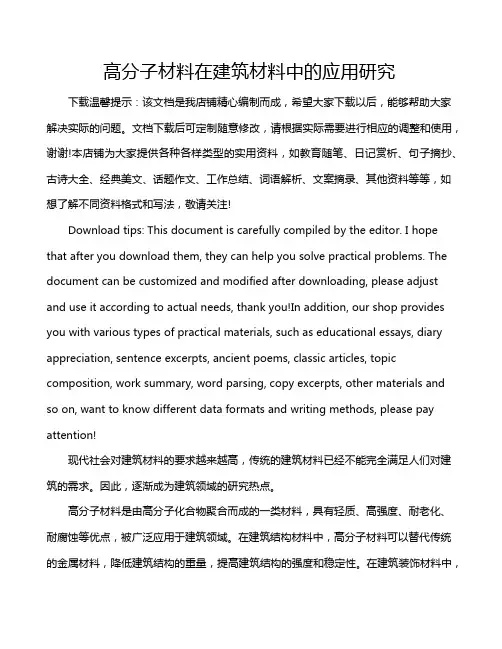 高分子材料在建筑材料中的应用研究

下载温馨提示：该文档是我店铺精心编制而成，希望大家下载以后，能够帮助大家解决实际的问题。文档下载后可定制随意修改，请根据实际需要进行相应的调整和使用，谢谢!本店铺为大家提供各种各样类型的实用资料，如教育随笔、日记赏析、句子摘抄、古诗大全、经典美文、话题作文、工作总结、词语解析、文案摘录、其他资料等等，如想了解不同资料格式和写法，敬请关注!

Download tips: This document is carefully compiled by the editor. I hope that after you download them, they can help you solve practical problems. The document can be customized and modified after downloading, please adjust and use it according to actual needs, thank you!In addition, our shop provides you with various types of practical materials, such as educational essays, diary appreciation, sentence excerpts, ancient poems, classic articles, topic composition, work summary, word parsing, copy excerpts, other materials and so on, want to know different data formats and writing methods, please pay attention!

现代社会对建筑材料的要求越来越高，传统的建筑材料已经不能完全满足人们对建筑的需求。因此，逐渐成为建筑领域的研究热点。

高分子材料是由高分子化合物聚合而成的一类材料，具有轻质、高强度、耐老化、耐腐蚀等优点，被广泛应用于建筑领域。在建筑结构材料中，高分子材料可以替代传统的金属材料，降低建筑结构的重量，提高建筑结构的强度和稳定性。在建筑装饰材料中，